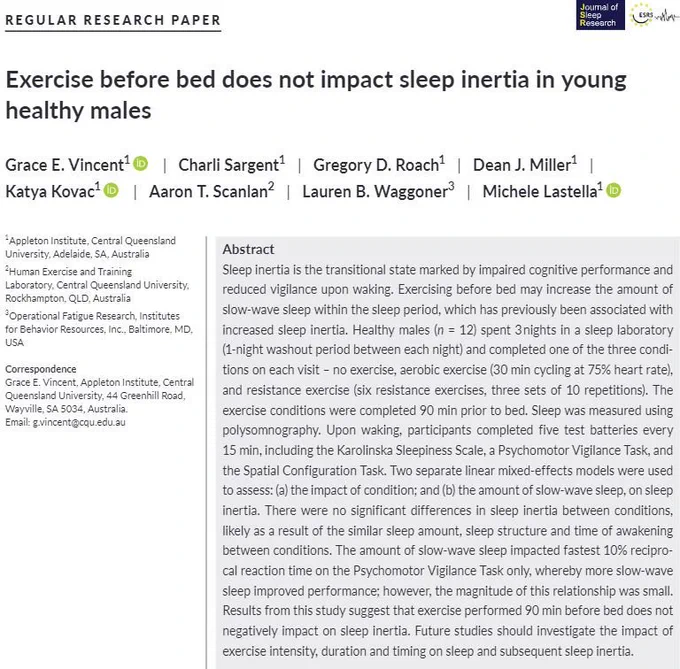 REGULAR RESEARCH PAPER

Journal of Sleep Research

ESRS

Exercise before bed does not impact sleep inertia in young healthy males

Grace E. Vincent$^1$ | Charli Sargent$^1$ | Gregory D. Roach$^1$ | Dean J. Miller$^1$ | Katya Kovac$^1$ | Aaron T. Scanlan$^2$ | Lauren B. Waggoner$^3$ | Michele Lastella$^1$

$^1$Appleton Institute, Central Queensland University, Adelaide, SA, Australia

$^2$Human Exercise and Training Laboratory, Central Queensland University, Rockhampton, QLD, Australia

$^3$Operational Fatigue Research, Institutes for Behavior Resources, Inc., Baltimore, MD, USA

Correspondence
Grace E. Vincent, Appleton Institute, Central Queensland University, 44 Greenhill Road, Wayville, SA 5034, Australia.
Email: g.vincent@cqu.edu.au

Abstract

Sleep inertia is the transitional state marked by impaired cognitive performance and reduced vigilance upon waking. Exercising before bed may increase the amount of slow-wave sleep within the sleep period, which has previously been associated with increased sleep inertia. Healthy males ($n$ = 12) spent 3 nights in a sleep laboratory (1-night washout period between each night) and completed one of the three conditions on each visit – no exercise, aerobic exercise (30 min cycling at 75% heart rate), and resistance exercise (six resistance exercises, three sets of 10 repetitions). The exercise conditions were completed 90 min prior to bed. Sleep was measured using polysomnography. Upon waking, participants completed five test batteries every 15 min, including the Karolinska Sleepiness Scale, a Psychomotor Vigilance Task, and the Spatial Configuration Task. Two separate linear mixed-effects models were used to assess: (a) the impact of condition; and (b) the amount of slow-wave sleep, on sleep inertia. There were no significant differences in sleep inertia between conditions, likely as a result of the similar sleep amount, sleep structure and time of awakening between conditions. The amount of slow-wave sleep impacted fastest 10% reciprocal reaction time on the Psychomotor Vigilance Task only, whereby more slow-wave sleep improved performance; however, the magnitude of this relationship was small. Results from this study suggest that exercise performed 90 min before bed does not negatively impact on sleep inertia. Future studies should investigate the impact of exercise intensity, duration and timing on sleep and subsequent sleep inertia.